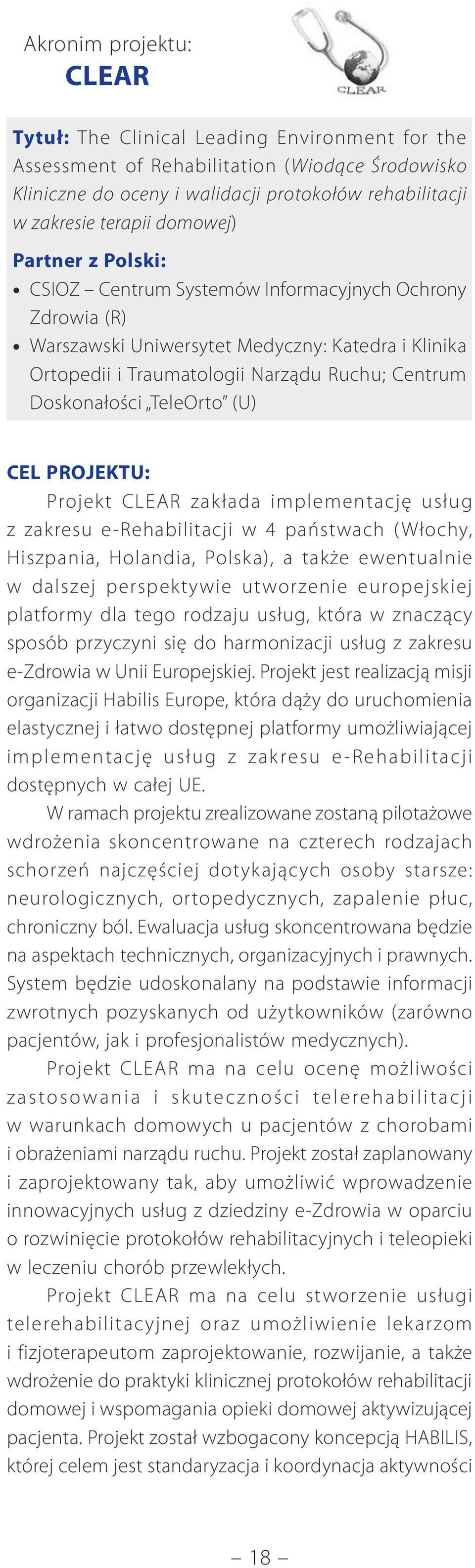 Akronim projektu:
CLEAR

CLEAR

Tytuł: The Clinical Leading Environment for the Assessment of Rehabilitation (Wiodące Środowisko Kliniczne do oceny i walidacji protokołów rehabilitacji w zakresie terapii domowej)

Partner z Polski:
• CSIOZ – Centrum Systemów Informacyjnych Ochrony Zdrowia (R)
• Warszawski Uniwersytet Medyczny: Katedra i Klinika Ortopedii i Traumatologii Narządu Ruchu; Centrum Doskonałości „TeleOrto" (U)

CEL PROJEKTU:
Projekt CLEAR zakłada implementację usług z zakresu e-Rehabilitacji w 4 państwach (Włochy, Hiszpania, Holandia, Polska), a także ewentualnie w dalszej perspektywie utworzenie europejskiej platformy dla tego rodzaju usług, która w znaczący sposób przyczyni się do harmonizacji usług z zakresu e-Zdrowia w Unii Europejskiej. Projekt jest realizacją misji organizacji Habilis Europe, która dąży do uruchomienia elastycznej i łatwo dostępnej platformy umożliwiającej implementację usług z zakresu e-Rehabilitacji dostępnych w całej UE.

W ramach projektu zrealizowane zostaną pilotażowe wdrożenia skoncentrowane na czterech rodzajach schorzeń najczęściej dotykających osoby starsze: neurologicznych, ortopedycznych, zapalenie płuc, chroniczny ból. Ewaluacja usług skoncentrowana będzie na aspektach technicznych, organizacyjnych i prawnych. System będzie udoskonalany na podstawie informacji zwrotnych pozyskanych od użytkowników (zarówno pacjentów, jak i profesjonalistów medycznych).

Projekt CLEAR ma na celu ocenę możliwości zastosowania i skuteczności telerehabilitacji w warunkach domowych u pacjentów z chorobami i obrażeniami narządu ruchu. Projekt został zaplanowany i zaprojektowany tak, aby umożliwić wprowadzenie innowacyjnych usług z dziedziny e-Zdrowia w oparciu o rozwinięcie protokołów rehabilitacyjnych i teleopieki w leczeniu chorób przewlekłych.

Projekt CLEAR ma na celu stworzenie usługi telerehabilitacyjnej oraz umożliwienie lekarzom i fizjoterapeutom zaprojektowanie, rozwijanie, a także wdrożenie do praktyki klinicznej protokołów rehabilitacji domowej i wspomagania opieki domowej aktywizującej pacjenta. Projekt został wzbogacony koncepcją HABILIS, której celem jest standaryzacja i koordynacja aktywności

– 18 –